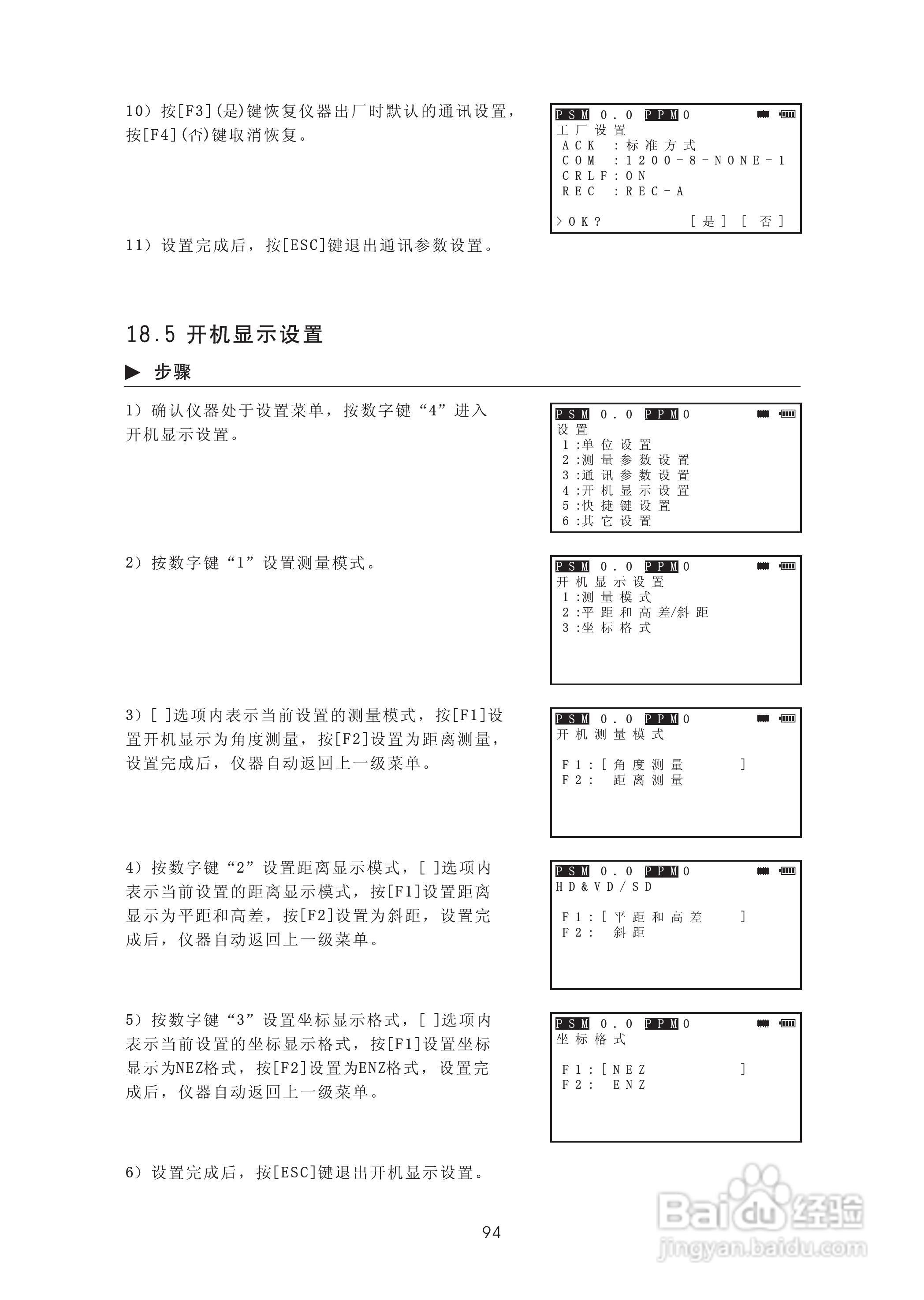 10）按[F3](是)键恢复仪器出厂时默认的通讯设置，按[F4](否)键取消恢复。

PSM 0.0 PPM 0
工厂设置
ACK :标准方式
COM :1200-8-NONE-1
CRLF:ON
REC :REC-A
>OK? [是] [否]

11）设置完成后，按[ESC]键退出通讯参数设置。

18.5 开机显示设置

▶ 步骤

1）确认仪器处于设置菜单，按数字键“4”进入开机显示设置。

PSM 0.0 PPM 0
设置
1:单位设置
2:测量参数设置
3:通讯参数设置
4:开机显示设置
5:快捷键设置
6:其它设置

2）按数字键“1”设置测量模式。

PSM 0.0 PPM 0
开机显示设置
1:测量模式
2:平距和高差/斜距
3:坐标格式

3）[ ]选项内表示当前设置的测量模式，按[F1]设置开机显示为角度测量，按[F2]设置为距离测量，设置完成后，仪器自动返回上一级菜单。

PSM 0.0 PPM 0
开机测量模式
F1:[角度测量 ]
F2: 距离测量

4）按数字键“2”设置距离显示模式，[ ]选项内表示当前设置的距离显示模式，按[F1]设置距离显示为平距和高差，按[F2]设置为斜距，设置完成后，仪器自动返回上一级菜单。

PSM 0.0 PPM 0
HD&VD/SD
F1:[平距和高差 ]
F2: 斜距

5）按数字键“3”设置坐标显示格式，[ ]选项内表示当前设置的坐标显示格式，按[F1]设置坐标显示为NEZ格式，按[F2]设置为ENZ格式，设置完成后，仪器自动返回上一级菜单。

PSM 0.0 PPM 0
坐标格式
F1:[NEZ ]
F2: ENZ

6）设置完成后，按[ESC]键退出开机显示设置。

94

Baidu经验
jingyan.baidu.com